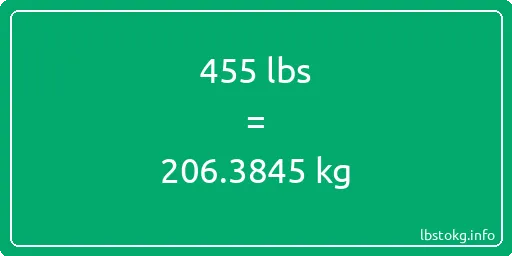 455 lbs

=

206.3845 kg

lbstokg.info